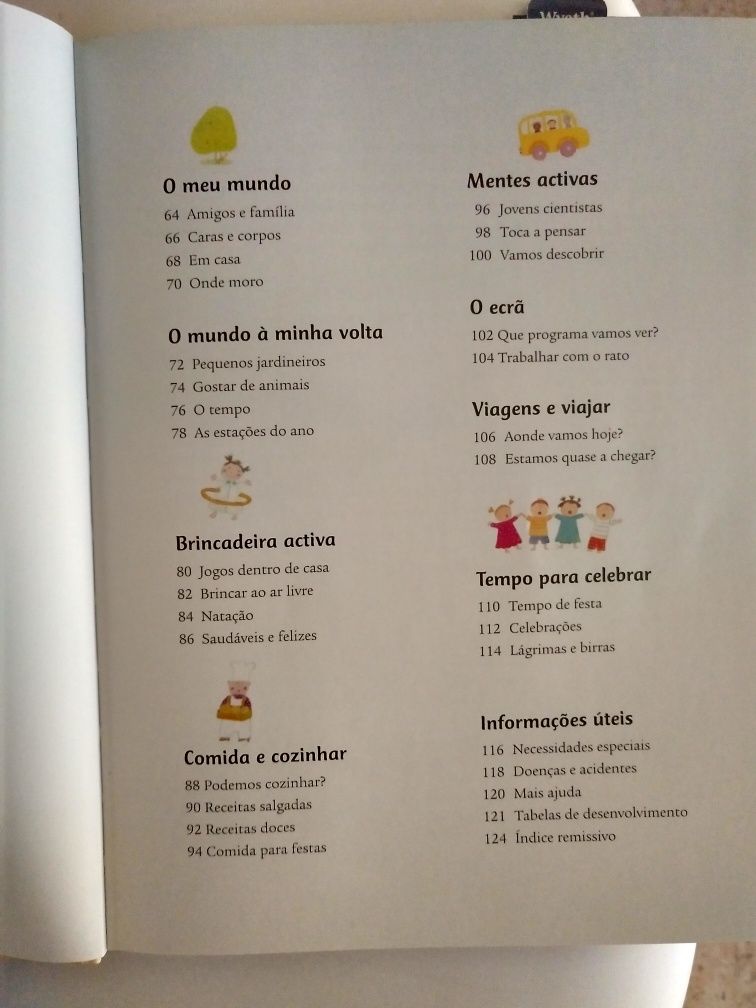 O meu mundo
64 Amigos e família
66 Caras e corpos
68 Em casa
70 Onde moro

O mundo à minha volta
72 Pequenos jardineiros
74 Gostar de animais
76 O tempo
78 As estações do ano

Brincadeira activa
80 Jogos dentro de casa
82 Brincar ao ar livre
84 Natação
86 Saudáveis e felizes

Comida e cozinhar
88 Podemos cozinhar?
90 Receitas salgadas
92 Receitas doces
94 Comida para festas

Mentes activas
96 Jovens cientistas
98 Toca a pensar
100 Vamos descobrir

O ecrã
102 Que programa vamos ver?
104 Trabalhar com o rato

Viagens e viajar
106 Aonde vamos hoje?
108 Estamos quase a chegar?

Tempo para celebrar
110 Tempo de festa
112 Celebrações
114 Lágrimas e birras

Informações úteis
116 Necessidades especiais
118 Doenças e acidentes
120 Mais ajuda
121 Tabelas de desenvolvimento
124 Índice remissivo